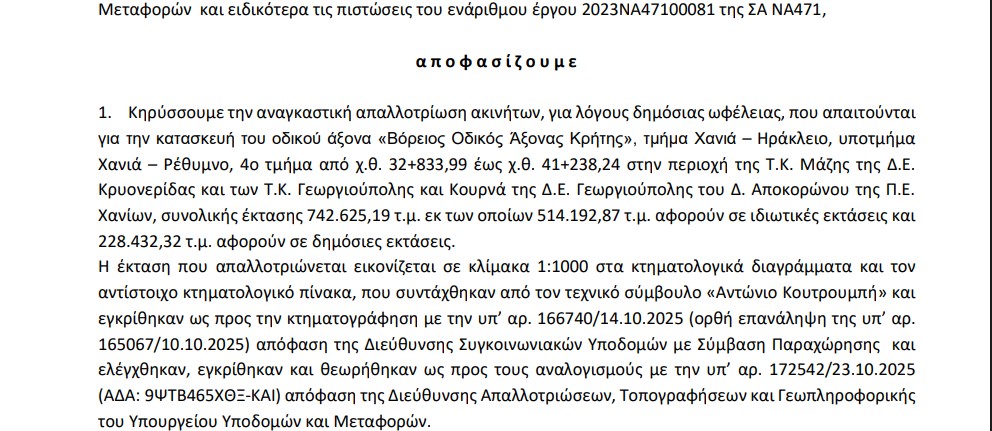 Μεταφορών και ειδικότερα τις πιστώσεις του ενάριθμου έργου 2023ΝΑ47100081 της ΣΑ ΝΑ471,

αποφασίζουμε

1. Κηρύσσουμε την αναγκαστική απαλλοτρίωση ακινήτων, για λόγους δημόσιας ωφέλειας, που απαιτούνται για την κατασκευή του οδικού άξονα «Βόρειος Οδικός Άξονας Κρήτης», τμήμα Χανιά – Ηράκλειο, υποτμήμα Χανιά – Ρέθυμνο, 4ο τμήμα από χ.θ. 32+833,99 έως χ.θ. 41+238,24 στην περιοχή της Τ.Κ. Μάζης της Δ.Ε. Κρυονερίδας και των Τ.Κ. Γεωργιούπολης και Κουρνά της Δ.Ε. Γεωργιούπολης του Δ. Αποκορώνου της Π.Ε. Χανίων, συνολικής έκτασης 742.625,19 τ.μ. εκ των οποίων 514.192,87 τ.μ. αφορούν σε ιδιωτικές εκτάσεις και 228.432,32 τ.μ. αφορούν σε δημόσιες εκτάσεις.
Η έκταση που απαλλοτριώνεται εικονίζεται σε κλίμακα 1:1000 στα κτηματολογικά διαγράμματα και τον αντίστοιχο κτηματολογικό πίνακα, που συντάχθηκαν από τον τεχνικό σύμβουλο «Αντώνιο Κουτρουμπή» και εγκρίθηκαν ως προς την κτηματογράφηση με την υπ' αρ. 166740/14.10.2025 (ορθή επανάληψη της υπ' αρ. 165067/10.10.2025) απόφαση της Διεύθυνσης Συγκοινωνιακών Υποδομών με Σύμβαση Παραχώρησης και ελέγχθηκαν, εγκρίθηκαν και θεωρήθηκαν ως προς τους αναλογισμούς με την υπ' αρ. 172542/23.10.2025 (ΑΔΑ: 9ΨΤΒ465ΧΘΞ-ΚΑΙ) απόφαση της Διεύθυνσης Απαλλοτριώσεων, Τοπογραφήσεων και Γεωπληροφορικής του Υπουργείου Υποδομών και Μεταφορών.